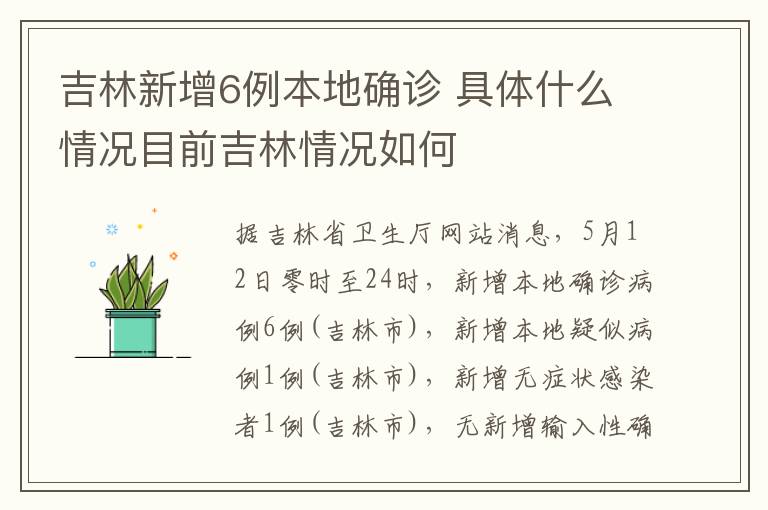 吉林新增6例本地确诊 具体什么情况目前吉林情况如何

据吉林省卫生厅网站消息，5月12日零时至24时，新增本地确诊病例6例（吉林市），新增本地疑似病例1例（吉林市），新增无症状感染者1例（吉林市），无新增输入性确